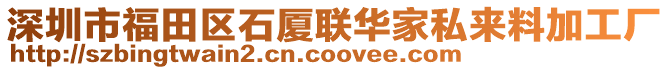 深圳市福田区石厦联华家私来料加工厂
http://szbingtwain2.cn.coovee.com